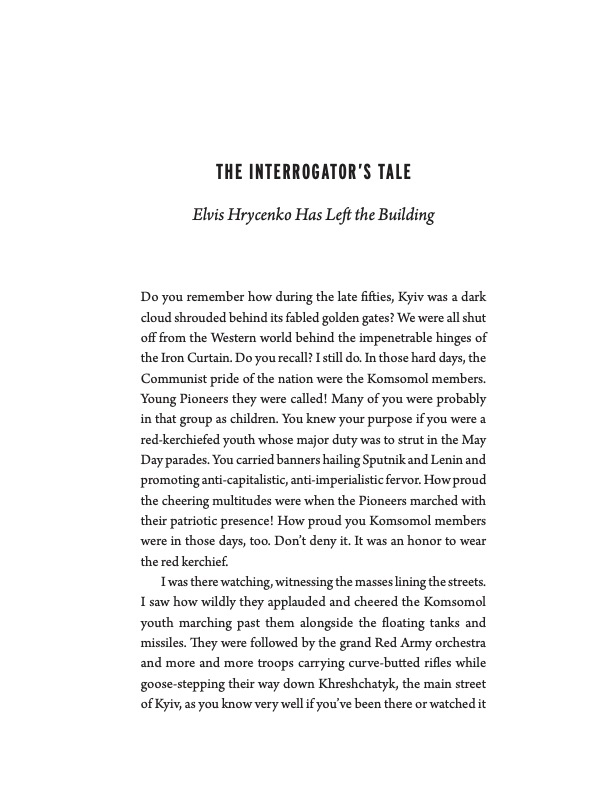 THE INTERROGATOR'S TALE

Elvis Hrycenko Has Left the Building

Do you remember how during the late fifties, Kyiv was a dark cloud shrouded behind its fabled golden gates? We were all shut off from the Western world behind the impenetrable hinges of the Iron Curtain. Do you recall? I still do. In those hard days, the Communist pride of the nation were the Komsomol members. Young Pioneers they were called! Many of you were probably in that group as children. You knew your purpose if you were a red-kerchiefed youth whose major duty was to strut in the May Day parades. You carried banners hailing Sputnik and Lenin and promoting anti-capitalistic, anti-imperialistic fervor. How proud the cheering multitudes were when the Pioneers marched with their patriotic presence! How proud you Komsomol members were in those days, too. Don't deny it. It was an honor to wear the red kerchief.

I was there watching, witnessing the masses lining the streets. I saw how wildly they applauded and cheered the Komsomol youth marching past them alongside the floating tanks and missiles. They were followed by the grand Red Army orchestra and more and more troops carrying curve-butted rifles while goose-stepping their way down Khreshchatyk, the main street of Kyiv, as you know very well if you've been there or watched it